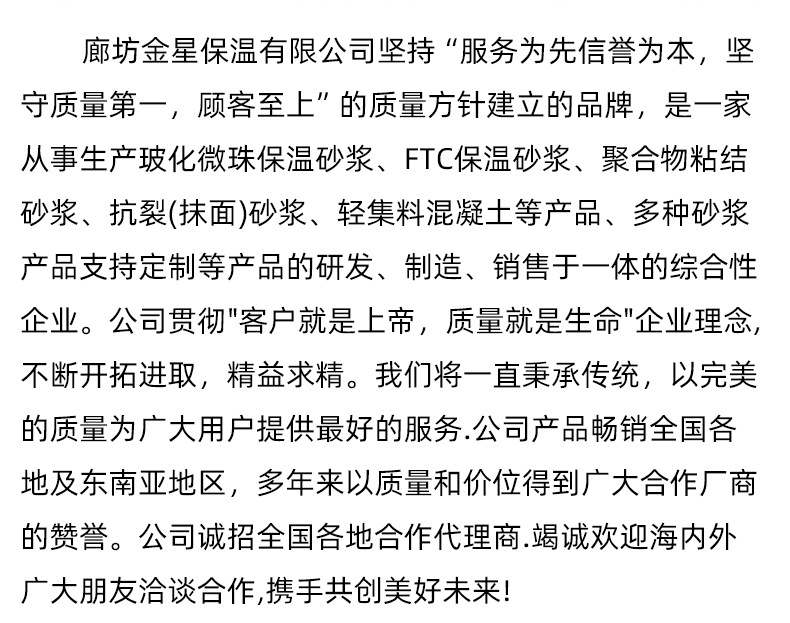 廊坊金星保温有限公司坚持“服务为先信誉为本，坚守质量第一，顾客至上”的质量方针建立的品牌，是一家从事生产玻化微珠保温砂浆、FTC保温砂浆、聚合物粘结砂浆、抗裂(抹面)砂浆、轻集料混凝土等产品、多种砂浆产品支持定制等产品的研发、制造、销售于一体的综合性企业。公司贯彻"客户就是上帝，质量就是生命"企业理念,不断开拓进取，精益求精。我们将一直秉承传统，以完美的质量为广大用户提供最好的服务.公司产品畅销全国各地及东南亚地区，多年来以质量和价位得到广大合作厂商的赞誉。公司诚招全国各地合作代理商.竭诚欢迎海内外广大朋友洽谈合作,携手共创美好未来!